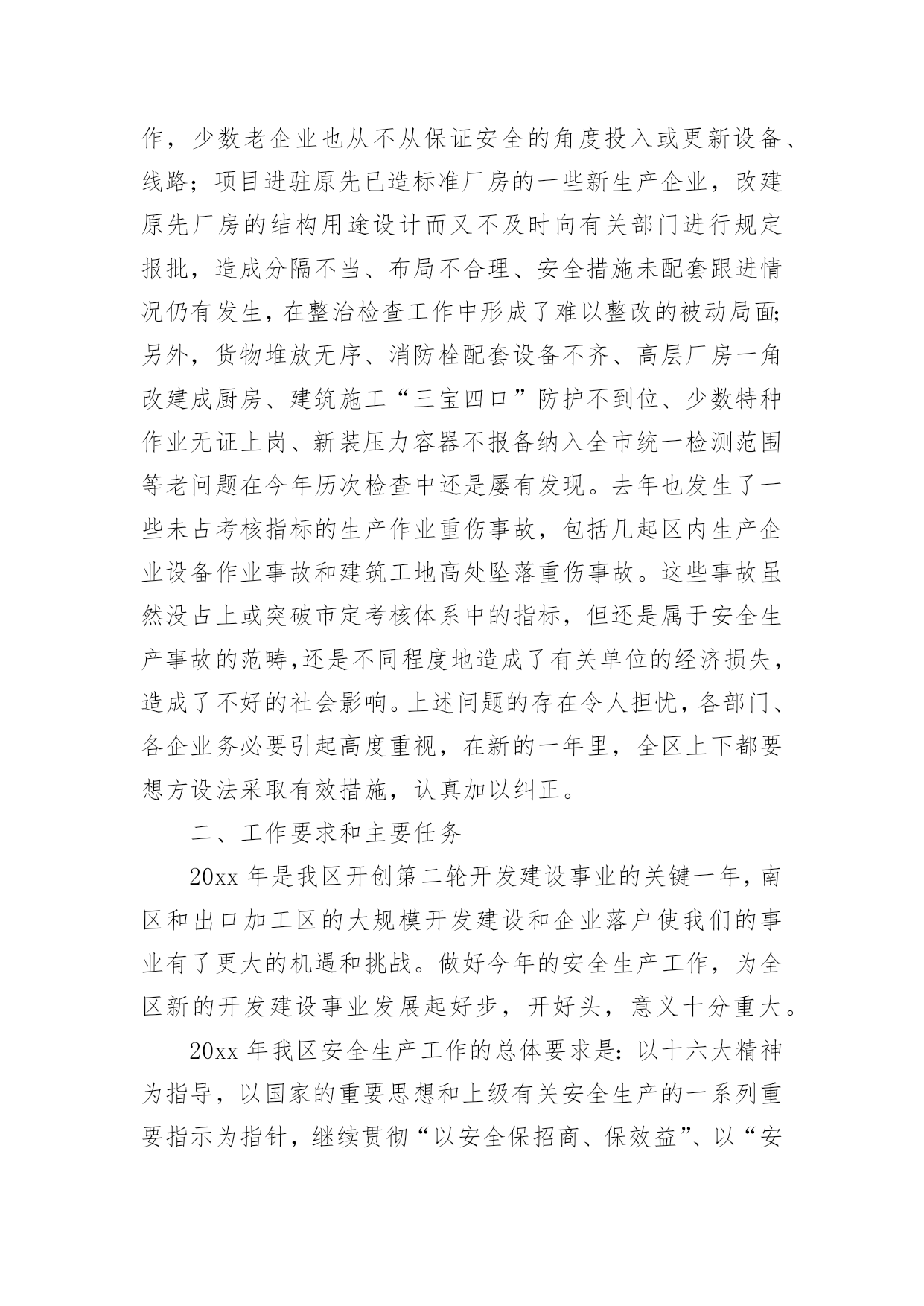 作，少数老企业也从不从保证安全的角度投入或更新设备、线路；项目进驻原先已造标准厂房的一些新生产企业，改建原先厂房的结构用途设计而又不及时向有关部门进行规定报批，造成分隔不当、布局不合理、安全措施未配套跟进情况仍有发生，在整治检查工作中形成了难以整改的被动局面;另外，货物堆放无序、消防栓配套设备不齐、高层厂房一角改建成厨房、建筑施工“三宝四口”防护不到位、少数特种作业无证上岗、新装压力容器不报备纳入全市统一检测范围等老问题在今年历次检查中还是屡有发现。去年也发生了一些未占考核指标的生产作业重伤事故，包括几起区内生产企业设备作业事故和建筑工地高处坠落重伤事故。这些事故虽然没占上或突破市定考核体系中的指标，但还是属于安全生产事故的范畴,还是不同程度地造成了有关单位的经济损失，造成了不好的社会影响。上述问题的存在令人担忧，各部门、各企业务必要引起高度重视，在新的一年里，全区上下都要想方设法采取有效措施，认真加以纠正。

二、工作要求和主要任务

20xx 年是我区开创第二轮开发建设事业的关键一年，南区和出口加工区的大规模开发建设和企业落户使我们的事业有了更大的机遇和挑战。做好今年的安全生产工作，为全区新的开发建设事业发展起好步，开好头，意义十分重大。

20xx 年我区安全生产工作的总体要求是：以十六大精神为指导，以国家的重要思想和上级有关安全生产的一系列重要指示为指针，继续贯彻“以安全保招商、保效益”、以“安